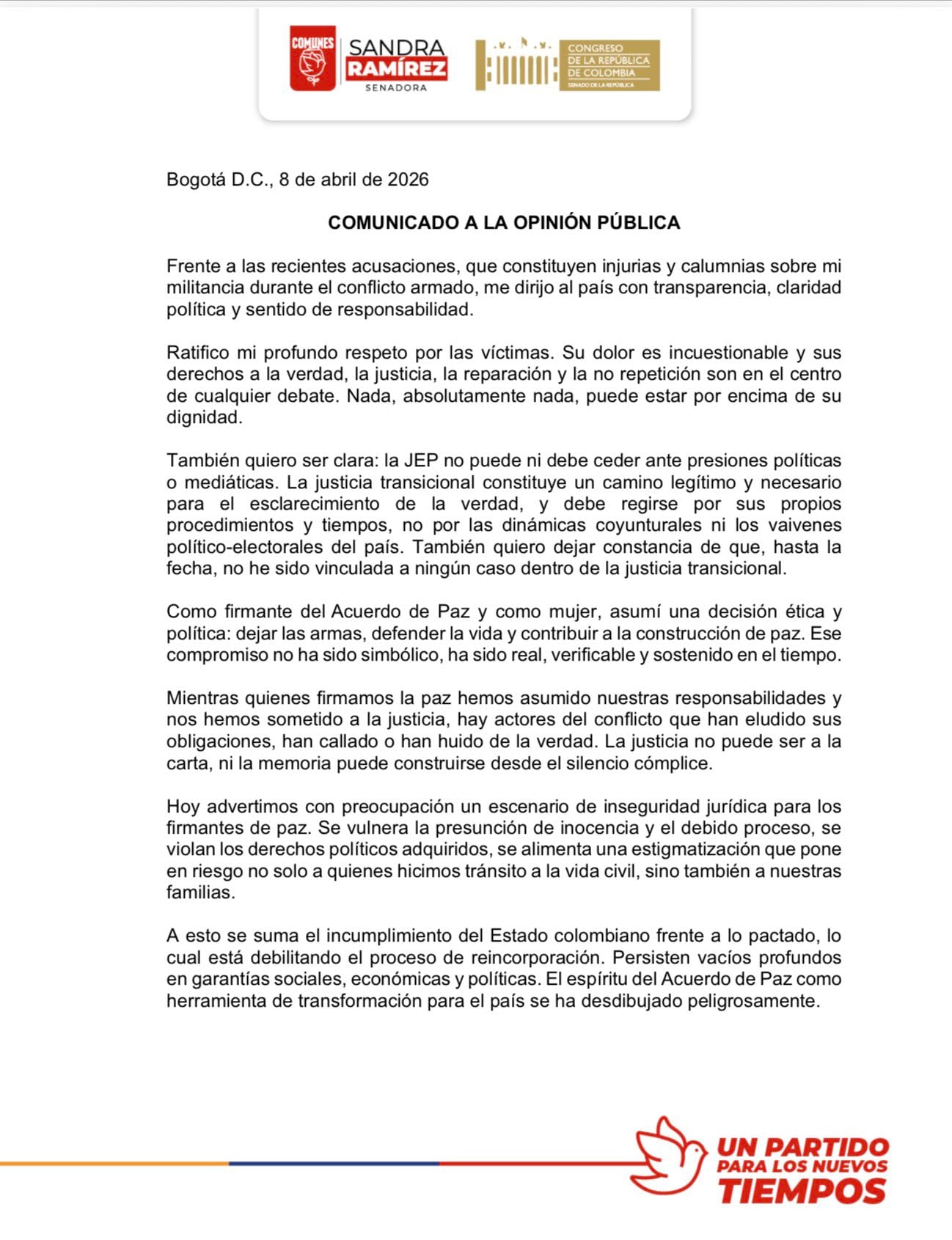 COMUNES SANDRA RAMÍREZ SENADORA

CONGRESO DE LA REPÚBLICA DE COLOMBIA SENADO DE LA REPÚBLICA

Bogotá D.C., 8 de abril de 2026

COMUNICADO A LA OPINIÓN PÚBLICA

Frente a las recientes acusaciones, que constituyen injurias y calumnias sobre mi militancia durante el conflicto armado, me dirijo al país con transparencia, claridad política y sentido de responsabilidad.

Ratifico mi profundo respeto por las víctimas. Su dolor es incuestionable y sus derechos a la verdad, la justicia, la reparación y la no repetición son en el centro de cualquier debate. Nada, absolutamente nada, puede estar por encima de su dignidad.

También quiero ser clara: la JEP no puede ni debe ceder ante presiones políticas o mediáticas. La justicia transicional constituye un camino legítimo y necesario para el esclarecimiento de la verdad, y debe regirse por sus propios procedimientos y tiempos, no por las dinámicas coyunturales ni los vaivenes político-electorales del país. También quiero dejar constancia de que, hasta la fecha, no he sido vinculada a ningún caso dentro de la justicia transicional.

Como firmante del Acuerdo de Paz y como mujer, asumí una decisión ética y política: dejar las armas, defender la vida y contribuir a la construcción de paz. Ese compromiso no ha sido simbólico, ha sido real, verificable y sostenido en el tiempo.

Mientras quienes firmamos la paz hemos asumido nuestras responsabilidades y nos hemos sometido a la justicia, hay actores del conflicto que han eludido sus obligaciones, han callado o han huido de la verdad. La justicia no puede ser a la carta, ni la memoria puede construirse desde el silencio cómplice.

Hoy advertimos con preocupación un escenario de inseguridad jurídica para los firmantes de paz. Se vulnera la presunción de inocencia y el debido proceso, se violan los derechos políticos adquiridos, se alimenta una estigmatización que pone en riesgo no solo a quienes hicimos tránsito a la vida civil, sino también a nuestras familias.

A esto se suma el incumplimiento del Estado colombiano frente a lo pactado, lo cual está debilitando el proceso de reincorporación. Persisten vacíos profundos en garantías sociales, económicas y políticas. El espíritu del Acuerdo de Paz como herramienta de transformación para el país se ha desdibujado peligrosamente.

UN PARTIDO PARA LOS NUEVOS TIEMPOS